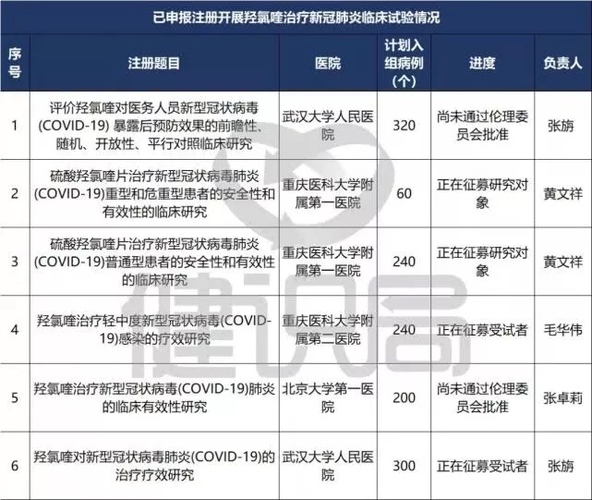 已申报注册开展羟氯喹治疗新冠肺炎临床试验情况

| 序号 | 注册题目 | 医院 | 计划入组病例（个） | 进度 | 负责人 |
|---|---|---|---|---|---|
| 1 | 评价羟氯喹对医务人员新型冠状病毒(COVID-19) 暴露后预防效果的前瞻性、随机、开放性、平行对照临床研究 | 武汉大学人民医院 | 320 | 尚未通过伦理委员会批准 | 张旃 |
| 2 | 硫酸羟氯喹片治疗新型冠状病毒肺炎(COVID-19)重型和危重型患者的安全性和有效性的临床研究 | 重庆医科大学附属第一医院 | 60 | 正在征募研究对象 | 黄文祥 |
| 3 | 硫酸羟氯喹片治疗新型冠状病毒肺炎(COVID-19)普通型患者的安全性和有效性的临床研究 | 重庆医科大学附属第一医院 | 240 | 正在征募研究对象 | 黄文祥 |
| 4 | 羟氯喹治疗轻中度新型冠状病毒(COVID-19)感染的疗效研究 | 重庆医科大学附属第二医院 | 240 | 正在征募受试者 | 毛华伟 |
| 5 | 羟氯喹治疗新型冠状病毒(COVID-19)肺炎的临床有效性研究 | 北京大学第一医院 | 200 | 尚未通过伦理委员会批准 | 张卓莉 |
| 6 | 羟氯喹对新型冠状病毒肺炎(COVID-19)的治疗疗效研究 | 武汉大学人民医院 | 300 | 正在征募受试者 | 张旃 |

健识局